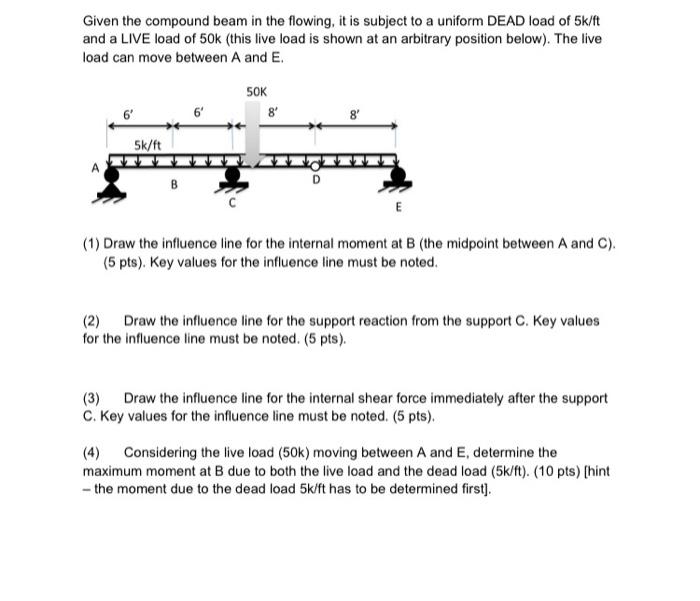 Given the compound beam in the flowing, it is subject to a uniform DEAD load of 5k/ft and a LIVE load of 50k (this live load is shown at an arbitrary position below). The live load can move between A and E.

50K
6'
6'
8'
8'
5k/ft
A
B
C
D
E

(1) Draw the influence line for the internal moment at B (the midpoint between A and C). (5 pts). Key values for the influence line must be noted.

(2) Draw the influence line for the support reaction from the support C. Key values for the influence line must be noted. (5 pts).

(3) Draw the influence line for the internal shear force immediately after the support C. Key values for the influence line must be noted. (5 pts).

(4) Considering the live load (50k) moving between A and E, determine the maximum moment at B due to both the live load and the dead load (5k/ft). (10 pts) [hint – the moment due to the dead load 5k/ft has to be determined first].